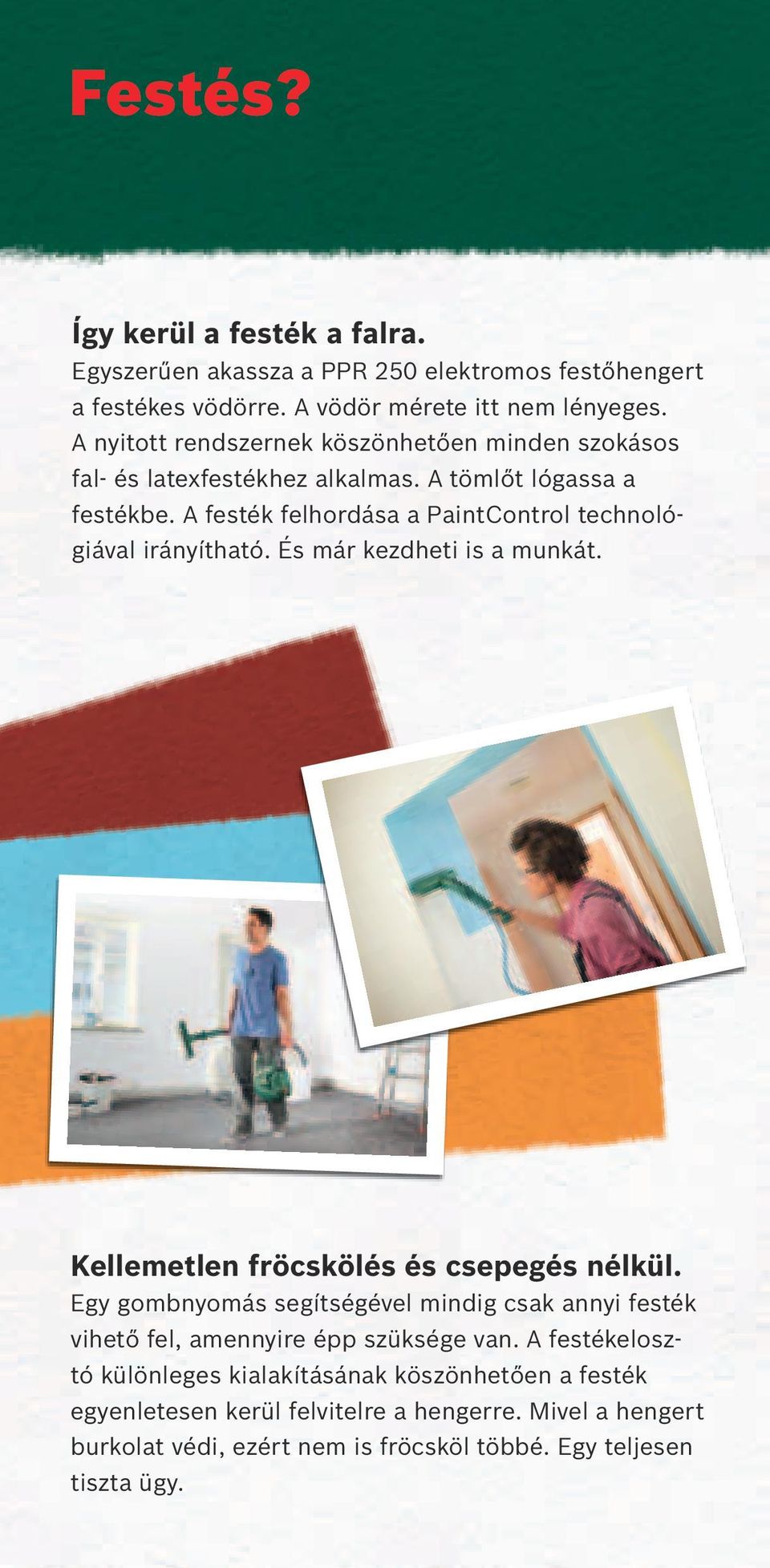 Festés?

Így kerül a festék a falra.
Egyszerűen akassza a PPR 250 elektromos festőhengert a festékes vödörre. A vödör mérete itt nem lényeges. A nyitott rendszernek köszönhetően minden szokásos fal- és latexfestékhez alkalmas. A tömlőt lógassa a festékbe. A festék felhordása a PaintControl technológiával irányítható. És már kezdheti is a munkát.

Kellemetlen fröcskölés és csepegés nélkül.
Egy gombnyomás segítségével mindig csak annyi festék vihető fel, amennyire épp szüksége van. A festékelosztó különleges kialakításának köszönhetően a festék egyenletesen kerül felvitelre a hengerre. Mivel a hengert burkolat védi, ezért nem is fröcsköl többé. Egy teljesen tiszta ügy.